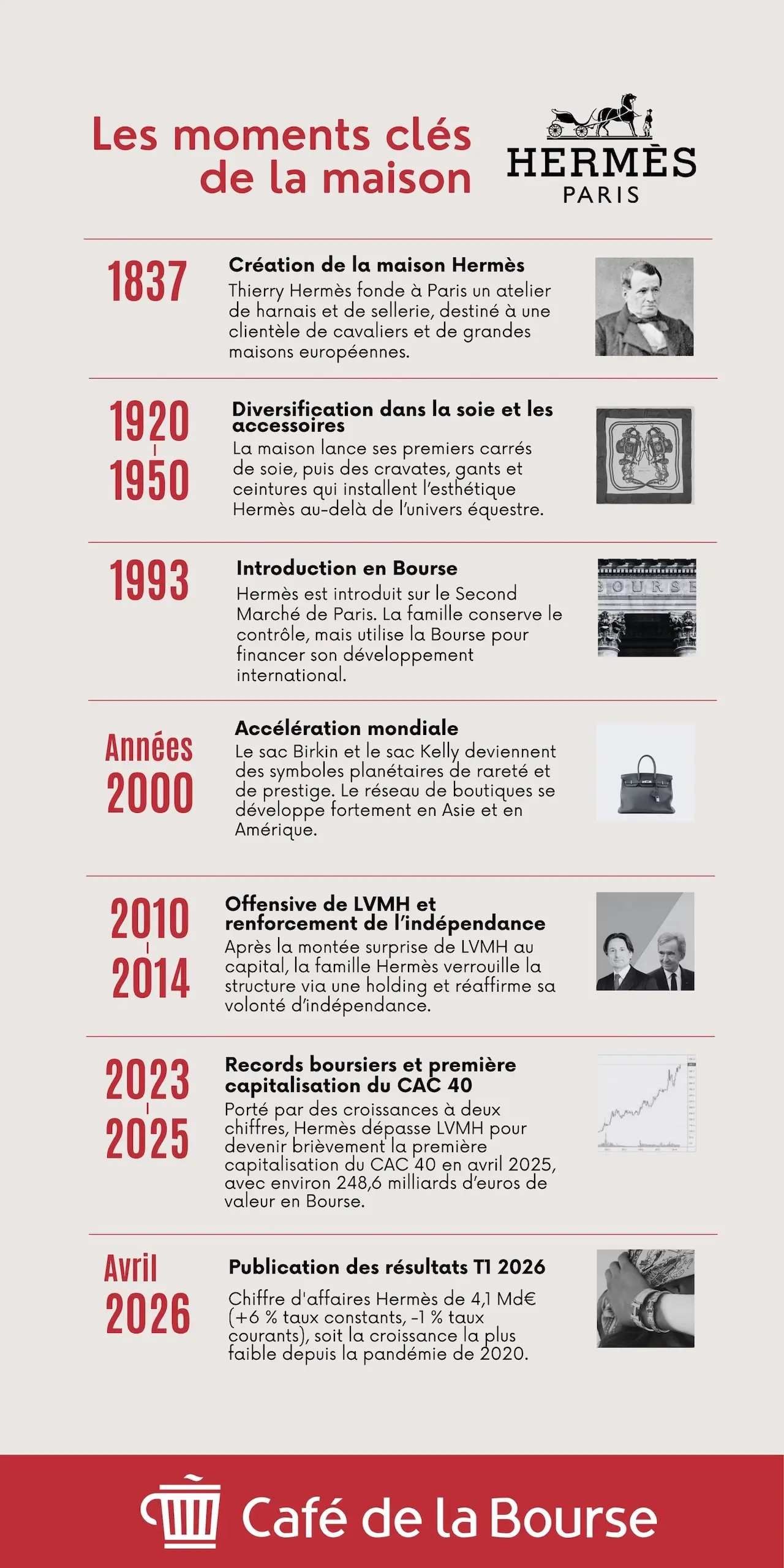 Les moments clés de la maison

HERMÈS
PARIS

1837

Création de la maison Hermès
Thierry Hermès fonde à Paris un atelier de harnais et de sellerie, destiné à une clientèle de cavaliers et de grandes maisons européennes.

1920
-
1950

Diversification dans la soie et les accessoires
La maison lance ses premiers carrés de soie, puis des cravates, gants et ceintures qui installent l'esthétique Hermès au-delà de l'univers équestre.

1993

Introduction en Bourse
Hermès est introduit sur le Second Marché de Paris. La famille conserve le contrôle, mais utilise la Bourse pour financer son développement international.

BOURSE

Années
2000

Accélération mondiale
Le sac Birkin et le sac Kelly deviennent des symboles planétaires de rareté et de prestige. Le réseau de boutiques se développe fortement en Asie et en Amérique.

2010
-
2014

Offensive de LVMH et renforcement de l'indépendance
Après la montée surprise de LVMH au capital, la famille Hermès verrouille la structure via une holding et réaffirme sa volonté d'indépendance.

2023
-
2025

Records boursiers et première capitalisation du CAC 40
Porté par des croissances à deux chiffres, Hermès dépasse LVMH pour devenir brièvement la première capitalisation du CAC 40 en avril 2025, avec environ 248,6 milliards d'euros de valeur en Bourse.

Avril
2026

Publication des résultats T1 2026
Chiffre d'affaires Hermès de 4,1 Md€ (+6 % taux constants, -1 % taux courants), soit la croissance la plus faible depuis la pandémie de 2020.

Café de la Bourse